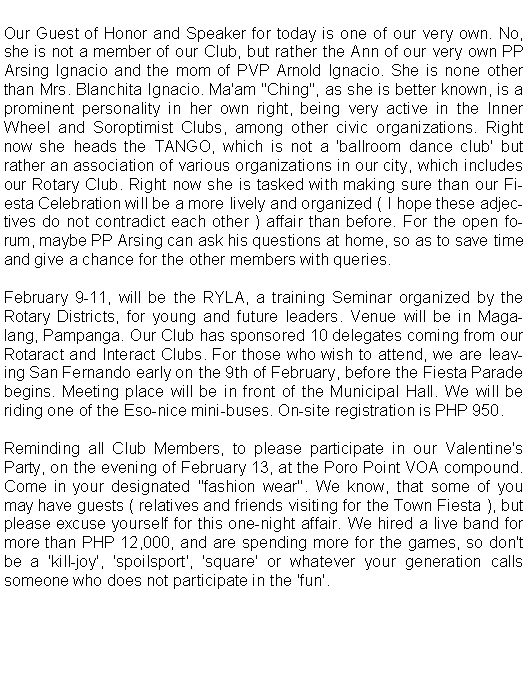 Our Guest of Honor and Speaker for today is one of our very own. No, she is not a member of our Club, but rather the Ann of our very own PP Arsing Ignacio and the mom of PVP Arnold Ignacio. She is none other than Mrs. Blanchita Ignacio. Ma'am "Ching", as she is better known, is a prominent personality in her own right, being very active in the Inner Wheel and Soroptimist Clubs, among other civic organizations. Right now she heads the TANGO, which is not a 'ballroom dance club' but rather an association of various organizations in our city, which includes our Rotary Club. Right now she is tasked with making sure than our Fiesta Celebration will be a more lively and organized ( I hope these adjectives do not contradict each other ) affair than before. For the open forum, maybe PP Arsing can ask his questions at home, so as to save time and give a chance for the other members with queries.

February 9-11, will be the RYLA, a training Seminar organized by the Rotary Districts, for young and future leaders. Venue will be in Magalang, Pampanga. Our Club has sponsored 10 delegates coming from our Rotaract and Interact Clubs. For those who wish to attend, we are leaving San Fernando early on the 9th of February, before the Fiesta Parade begins. Meeting place will be in front of the Municipal Hall. We will be riding one of the Eso-nice mini-buses. On-site registration is PHP 950.

Reminding all Club Members, to please participate in our Valentine's Party, on the evening of February 13, at the Poro Point VOA compound. Come in your designated "fashion wear". We know, that some of you may have guests ( relatives and friends visiting for the Town Fiesta ), but please excuse yourself for this one-night affair. We hired a live band for more than PHP 12,000, and are spending more for the games, so don't be a 'kill-joy', 'spoilsport', 'square' or whatever your generation calls someone who does not participate in the 'fun'.